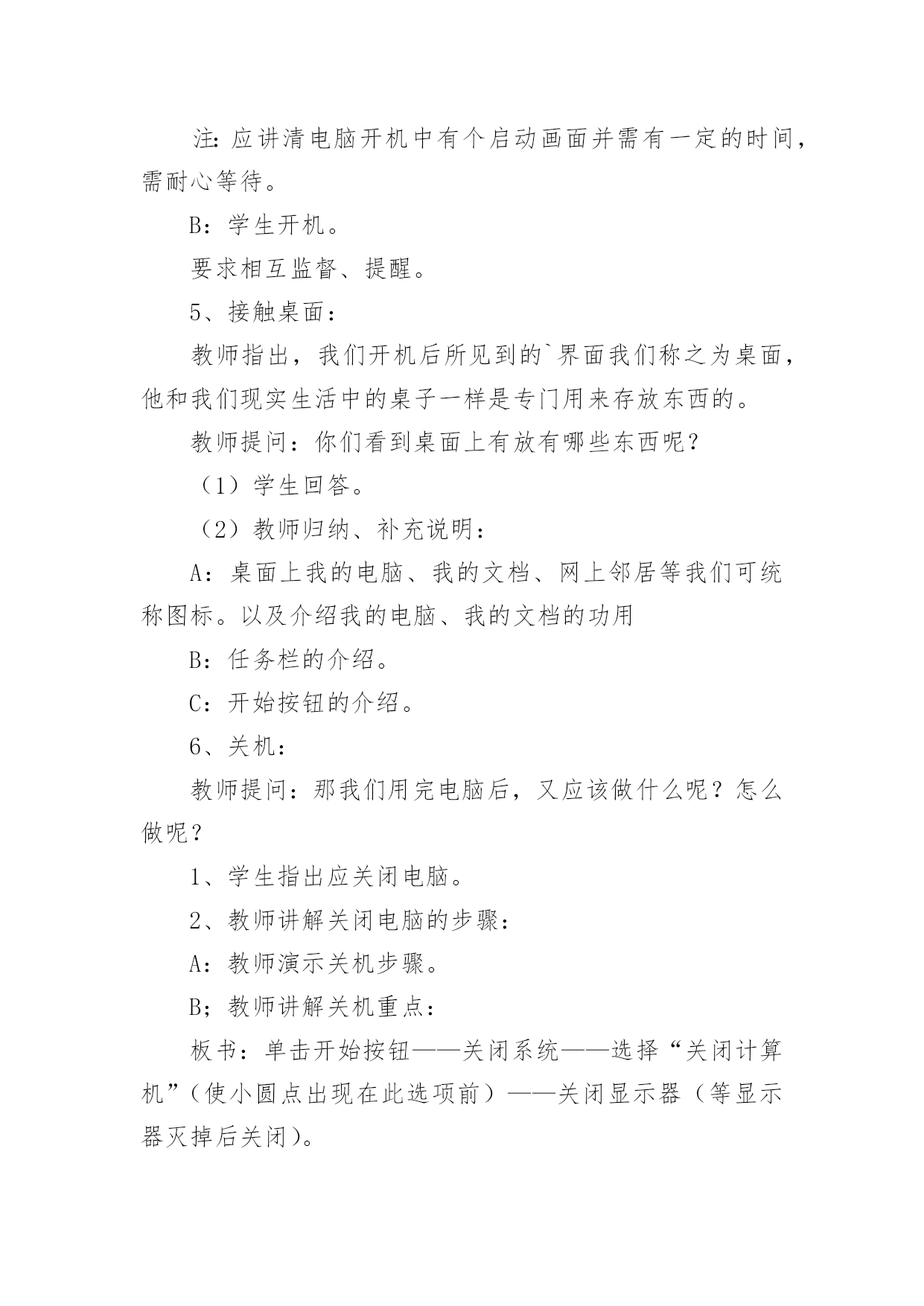 注：应讲清电脑开机中有个启动画面并需有一定的时间，需耐心等待。

B：学生开机。

要求相互监督、提醒。

5、接触桌面：

教师指出，我们开机后所见到的`界面我们称之为桌面，他和我们现实生活中的桌子一样是专门用来存放东西的。

教师提问：你们看到桌面上有放有哪些东西呢？

（1）学生回答。

（2）教师归纳、补充说明：

A：桌面上我的电脑、我的文档、网上邻居等我们可统称图标。以及介绍我的电脑、我的文档的功用

B：任务栏的介绍。

C：开始按钮的介绍。

6、关机：

教师提问：那我们用完电脑后，又应该做什么呢？怎么做呢？

1、学生指出应关闭电脑。

2、教师讲解关闭电脑的步骤：

A：教师演示关机步骤。

B；教师讲解关机重点：

板书：单击开始按钮——关闭系统——选择“关闭计算机”（使小圆点出现在此选项前）——关闭显示器（等显示器灭掉后关闭）。